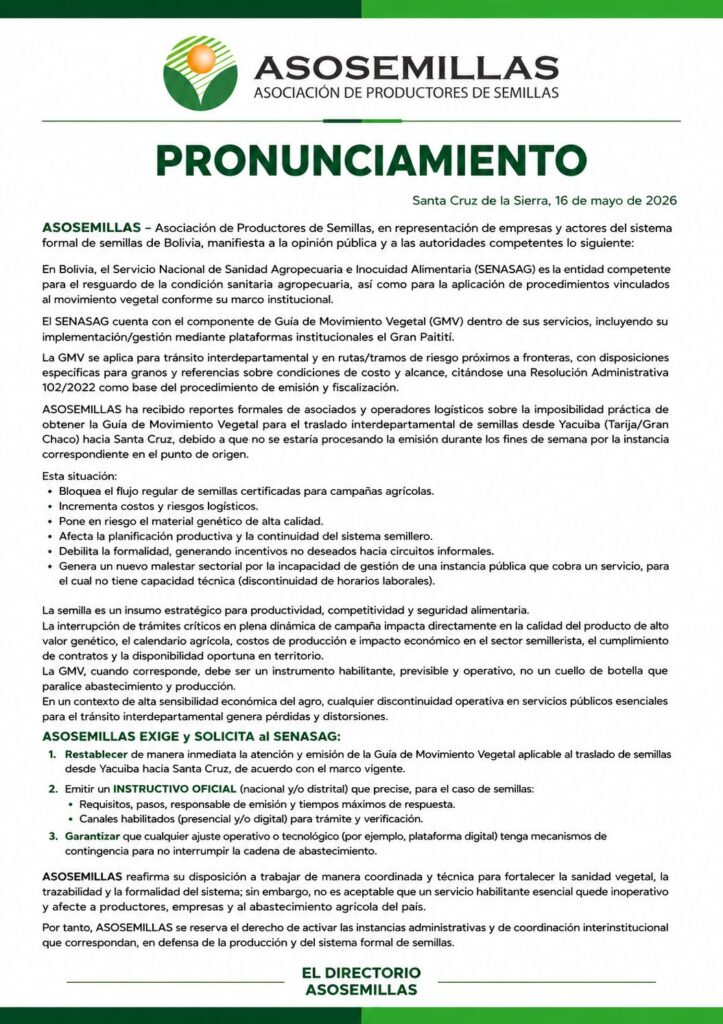 ASOSEMILLAS
ASOCIACIÓN DE PRODUCTORES DE SEMILLAS

PRONUNCIAMIENTO

Santa Cruz de la Sierra, 16 de mayo de 2026

ASOSEMILLAS – Asociación de Productores de Semillas, en representación de empresas y actores del sistema formal de semillas de Bolivia, manifiesta a la opinión pública y a las autoridades competentes lo siguiente:

En Bolivia, el Servicio Nacional de Sanidad Agropecuaria e Inocuidad Alimentaria (SENASAG) es la entidad competente para el resguardo de la condición sanitaria agropecuaria, así como para la aplicación de procedimientos vinculados al movimiento vegetal conforme su marco institucional.

El SENASAG cuenta con el componente de Guía de Movimiento Vegetal (GMV) dentro de sus servicios, incluyendo su implementación/gestión mediante plataformas institucionales el Gran Paitití.

La GMV se aplica para tránsito interdepartamental y en rutas/tramos de riesgo próximos a fronteras, con disposiciones específicas para granos y referencias sobre condiciones de costo y alcance, citándose una Resolución Administrativa 102/2022 como base del procedimiento de emisión y fiscalización.

ASOSEMILLAS ha recibido reportes formales de asociados y operadores logísticos sobre la imposibilidad práctica de obtener la Guía de Movimiento Vegetal para el traslado interdepartamental de semillas desde Yacuiba (Tarija/Gran Chaco) hacia Santa Cruz, debido a que no se estaría procesando la emisión durante los fines de semana por la instancia correspondiente en el punto de origen.

Esta situación:
• Bloquea el flujo regular de semillas certificadas para campañas agrícolas.
• Incrementa costos y riesgos logísticos.
• Pone en riesgo el material genético de alta calidad.
• Afecta la planificación productiva y la continuidad del sistema semillero.
• Debilita la formalidad, generando incentivos no deseados hacia circuitos informales.
• Genera un nuevo malestar sectorial por la incapacidad de gestión de una instancia pública que cobra un servicio, para el cual no tiene capacidad técnica (discontinuidad de horarios laborales).

La semilla es un insumo estratégico para productividad, competitividad y seguridad alimentaria.
La interrupción de trámites críticos en plena dinámica de campaña impacta directamente en la calidad del producto de alto valor genético, el calendario agrícola, costos de producción e impacto económico en el sector semillerista, el cumplimiento de contratos y la disponibilidad oportuna en territorio.
La GMV, cuando corresponde, debe ser un instrumento habilitante, previsible y operativo, no un cuello de botella que paralice abastecimiento y producción.
En un contexto de alta sensibilidad económica del agro, cualquier discontinuidad operativa en servicios públicos esenciales para el tránsito interdepartamental genera pérdidas y distorsiones.

ASOSEMILLAS EXIGE y SOLICITA al SENASAG:

1. Restablecer de manera inmediata la atención y emisión de la Guía de Movimiento Vegetal aplicable al traslado de semillas desde Yacuiba hacia Santa Cruz, de acuerdo con el marco vigente.

2. Emitir un INSTRUCTIVO OFICIAL (nacional y/o distrital) que precise, para el caso de semillas:
• Requisitos, pasos, responsable de emisión y tiempos máximos de respuesta.
• Canales habilitados (presencial y/o digital) para trámite y verificación.

3. Garantizar que cualquier ajuste operativo o tecnológico (por ejemplo, plataforma digital) tenga mecanismos de contingencia para no interrumpir la cadena de abastecimiento.

ASOSEMILLAS reafirma su disposición a trabajar de manera coordinada y técnica para fortalecer la sanidad vegetal, la trazabilidad y la formalidad del sistema; sin embargo, no es aceptable que un servicio habilitante esencial quede inoperativo y afecte a productores, empresas y al abastecimiento agrícola del país.

Por tanto, ASOSEMILLAS se reserva el derecho de activar las instancias administrativas y de coordinación interinstitucional que correspondan, en defensa de la producción y del sistema formal de semillas.

EL DIRECTORIO
ASOSEMILLAS